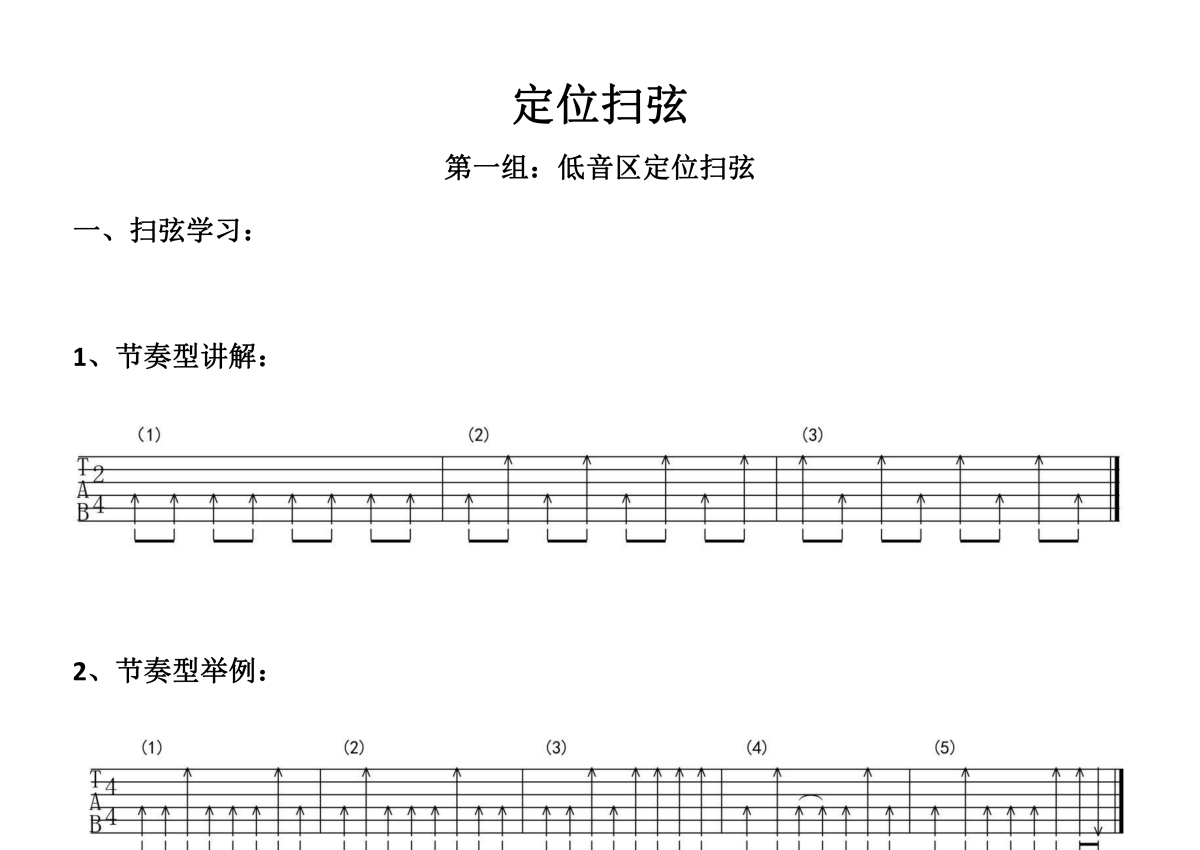 定位扫弦

第一组：低音区定位扫弦

一、扫弦学习：

1、节奏型讲解：

(1)

(2)

(3)

T
A
B

$\frac{2}{4}$

2、节奏型举例：

(1)

(2)

(3)

(4)

(5)

T
A
B

$\frac{4}{4}$